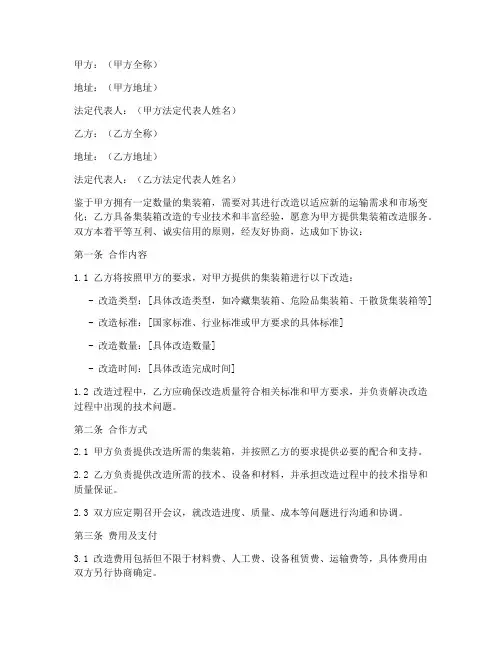 甲方：（甲方全称）

地址：（甲方地址）

法定代表人：（甲方法定代表人姓名）

乙方：（乙方全称）

地址：（乙方地址）

法定代表人：（乙方法定代表人姓名）

鉴于甲方拥有一定数量的集装箱，需要对其进行改造以适应新的运输需求和市场变化；乙方具备集装箱改造的专业技术和丰富经验，愿意为甲方提供集装箱改造服务。双方本着平等互利、诚实信用的原则，经友好协商，达成如下协议：

第一条 合作内容

1.1 乙方将按照甲方的要求，对甲方提供的集装箱进行以下改造：

- 改造类型：[具体改造类型，如冷藏集装箱、危险品集装箱、干散货集装箱等]

- 改造标准：[国家标准、行业标准或甲方要求的具体标准]

- 改造数量：[具体改造数量]

- 改造时间：[具体改造完成时间]

1.2 改造过程中，乙方应确保改造质量符合相关标准和甲方要求，并负责解决改造过程中出现的技术问题。

第二条 合作方式

2.1 甲方负责提供改造所需的集装箱，并按照乙方的要求提供必要的配合和支持。

2.2 乙方负责提供改造所需的技术、设备和材料，并承担改造过程中的技术指导和质量保证。

2.3 双方应定期召开会议，就改造进度、质量、成本等问题进行沟通和协调。

第三条 费用及支付

3.1 改造费用包括但不限于材料费、人工费、设备租赁费、运输费等，具体费用由双方另行协商确定。